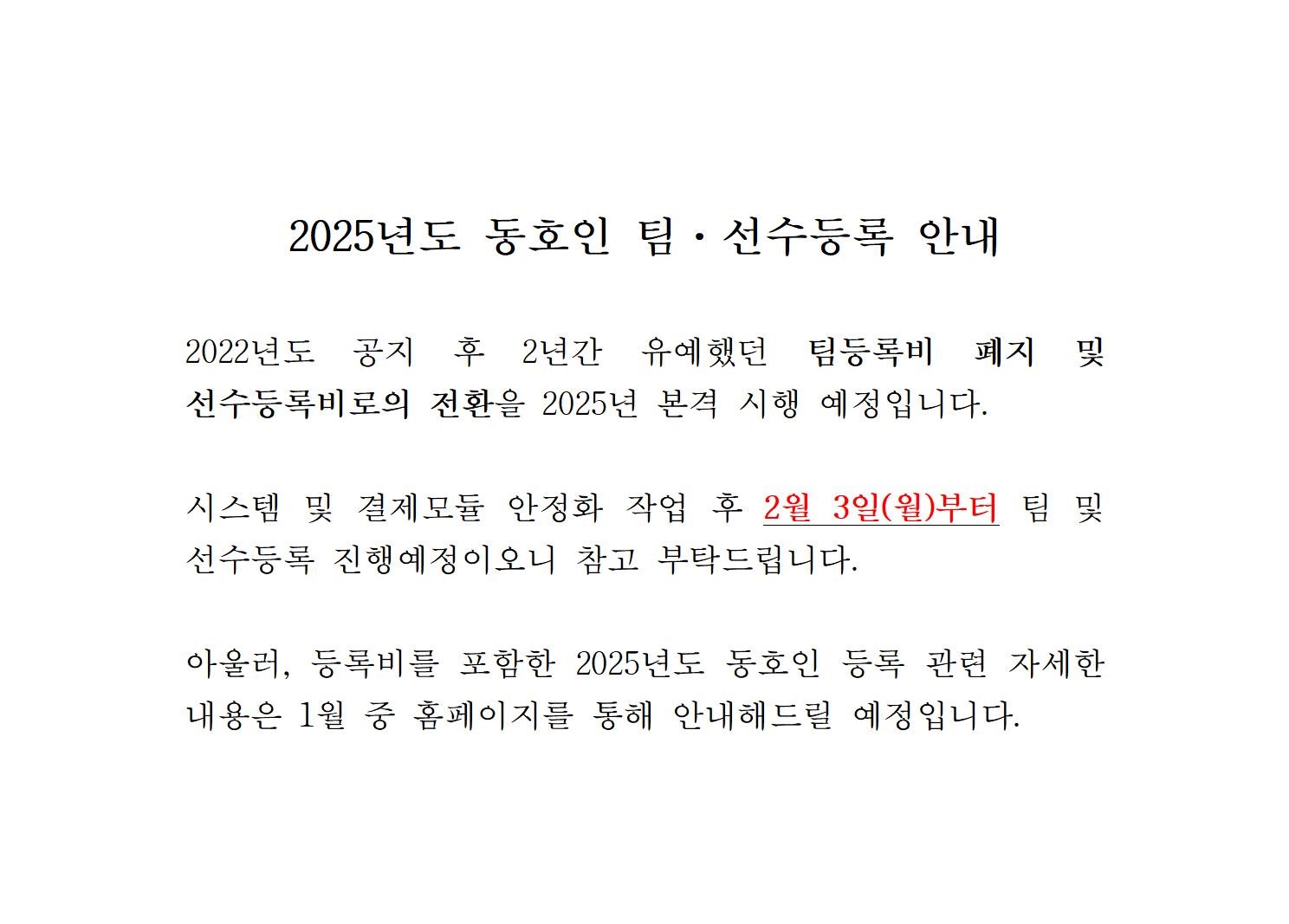 2025년도 동호인 팀·선수등록 안내

2022년도 공지 후 2년간 유예했던 팀등록비 폐지 및 선수등록비로의 전환을 2025년 본격 시행 예정입니다.

시스템 및 결제모듈 안정화 작업 후 2월 3일(월)부터 팀 및 선수등록 진행예정이오니 참고 부탁드립니다.

아울러, 등록비를 포함한 2025년도 동호인 등록 관련 자세한 내용은 1월 중 홈페이지를 통해 안내해드릴 예정입니다.